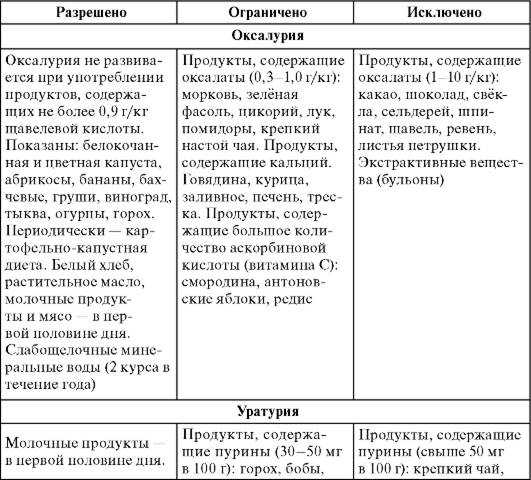 | Разрешено | Ограничено | Исключено |
|---|---|---|
| **Оксалурия** | | |
| Оксалурия не развивается при употреблении продуктов, содержащих не более 0,9 г/кг щавелевой кислоты. Показаны: белокочанная и цветная капуста, абрикосы, бананы, бахчевые, груши, виноград, тыква, огурцы, горох. Периодически — картофельно-капустная диета. Белый хлеб, растительное масло, молочные продукты и мясо — в первой половине дня. Слабощелочные минеральные воды (2 курса в течение года) | Продукты, содержащие оксалаты (0,3–1,0 г/кг): морковь, зелёная фасоль, цикорий, лук, помидоры, крепкий настой чая. Продукты, содержащие кальций. Говядина, курица, заливное, печень, треска. Продукты, содержащие большое количество аскорбиновой кислоты (витамина С): смородина, антоновские яблоки, редис | Продукты, содержащие оксалаты (1–10 г/кг): какао, шоколад, свёкла, сельдерей, шпинат, щавель, ревень, листья петрушки. Экстрактивные вещества (бульоны) |
| **Уратурия** | | |
| Молочные продукты — в первой половине дня. | Продукты, содержащие пурины (30–50 мг в 100 г): горох, бобы, | Продукты, содержащие пурины (свыше 50 мг в 100 г): крепкий чай, |